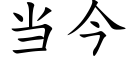 当今